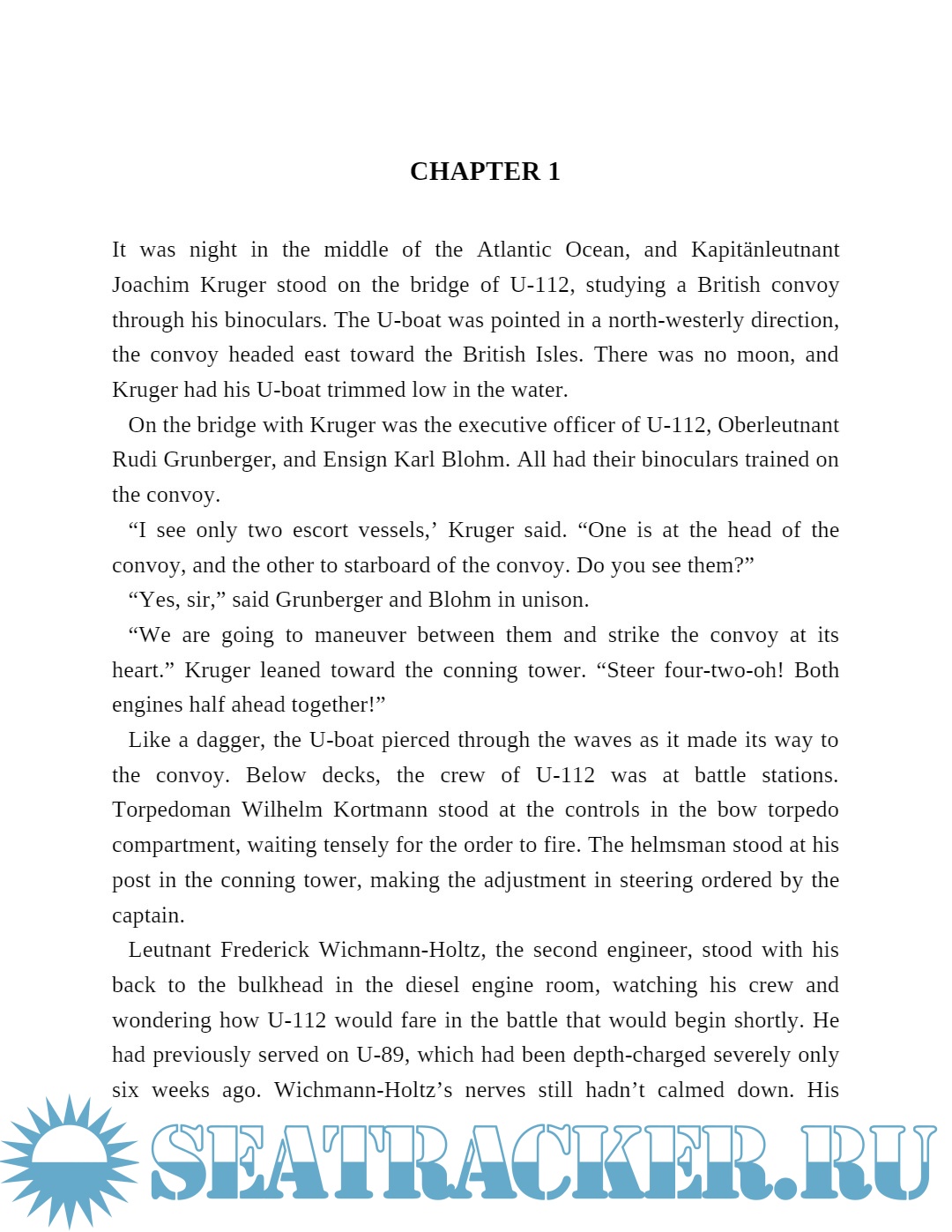 CHAPTER 1

It was night in the middle of the Atlantic Ocean, and Kapitänleutnant Joachim Kruger stood on the bridge of U-112, studying a British convoy through his binoculars. The U-boat was pointed in a north-westerly direction, the convoy headed east toward the British Isles. There was no moon, and Kruger had his U-boat trimmed low in the water.

On the bridge with Kruger was the executive officer of U-112, Oberleutnant Rudi Grunberger, and Ensign Karl Blohm. All had their binoculars trained on the convoy.

“I see only two escort vessels,’ Kruger said. “One is at the head of the convoy, and the other to starboard of the convoy. Do you see them?”

“Yes, sir,” said Grunberger and Blohm in unison.

“We are going to maneuver between them and strike the convoy at its heart.” Kruger leaned toward the conning tower. “Steer four-two-oh! Both engines half ahead together!”

Like a dagger, the U-boat pierced through the waves as it made its way to the convoy. Below decks, the crew of U-112 was at battle stations. Torpedoman Wilhelm Kortmann stood at the controls in the bow torpedo compartment, waiting tensely for the order to fire. The helmsman stood at his post in the conning tower, making the adjustment in steering ordered by the captain.

Leutnant Frederick Wichmann-Holtz, the second engineer, stood with his back to the bulkhead in the diesel engine room, watching his crew and wondering how U-112 would fare in the battle that would begin shortly. He had previously served on U-89, which had been depth-charged severely only six weeks ago. Wichmann-Holtz’s nerves still hadn’t calmed down. His

SEATRACKER.RU